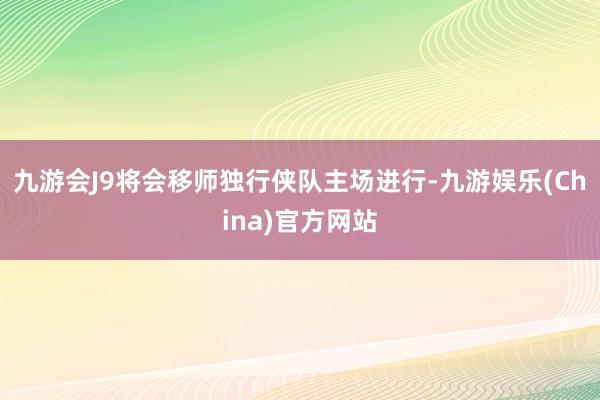 九游会J9将会移师独行侠队主场进行-九游娱乐(China)官方网站